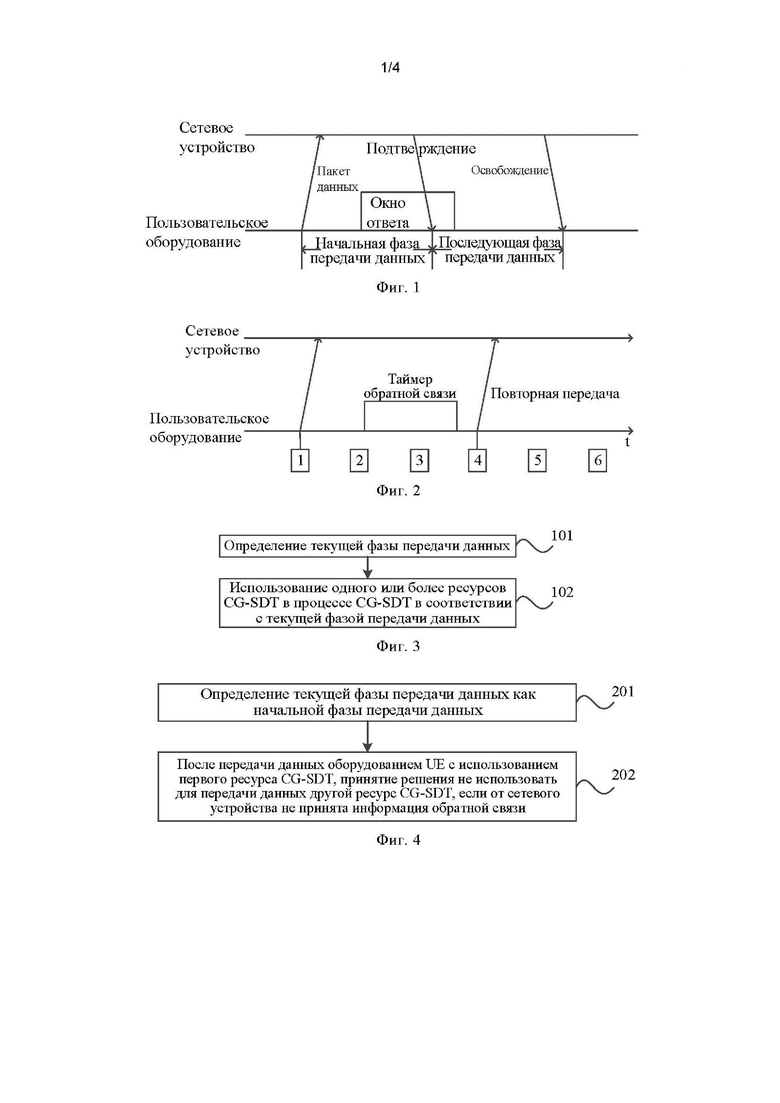 1/4

Сетевое устройство

Подтверждение

Пакет данных

Освобождение

Окно ответа

Пользовательское оборудование

Начальная фаза передачи данных

Последующая фаза передачи данных

Фиг. 1

Сетевое устройство

Таймер обратной связи

Повторная передача

Пользовательское оборудование

t

1 2 3 4 5 6

Фиг. 2

Определение текущей фазы передачи данных

101

Использование одного или более ресурсов CG-SDT в процессе CG-SDT в соответствии с текущей фазой передачи данных

102

Фиг. 3

Определение текущей фазы передачи данных как начальной фазы передачи данных

201

После передачи данных оборудованием UE с использованием первого ресурса CG-SDT, принятие решения не использовать для передачи данных другой ресурс CG-SDT, если от сетевого устройства не принята информация обратной связи

202

Фиг. 4